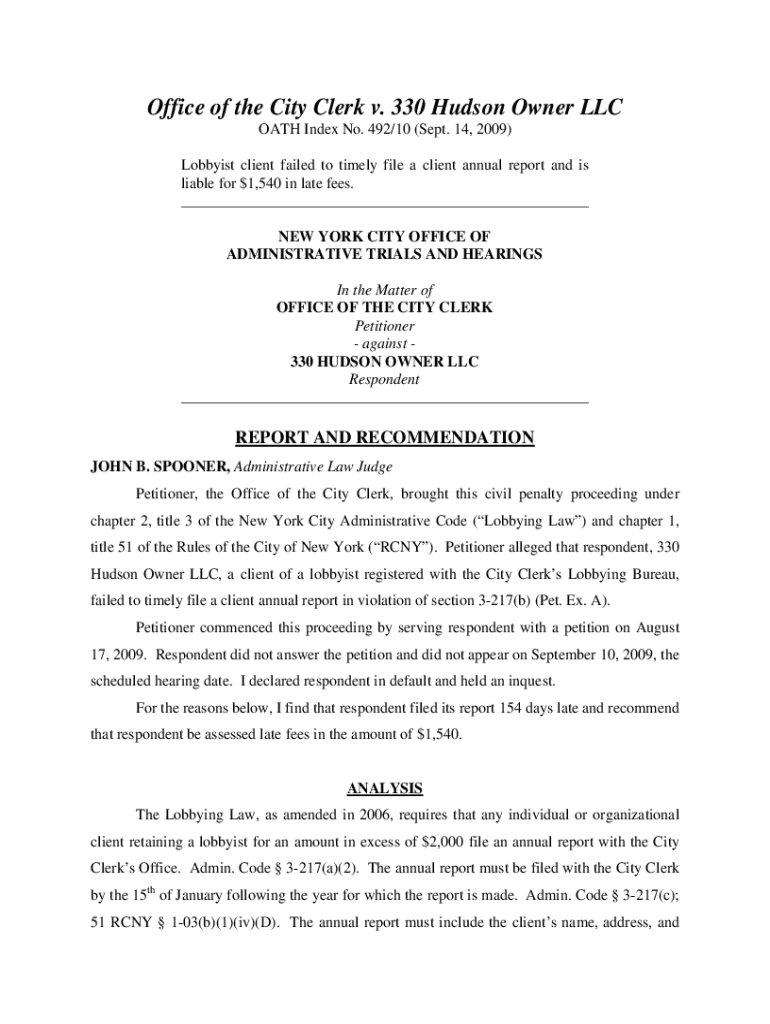 Office of the City Clerk v. 330 Hudson Owner LLC

OATH Index No. 492/10 (Sept. 14, 2009)

Lobbyist client failed to timely file a client annual report and is liable for $1,540 in late fees.

NEW YORK CITY OFFICE OF
ADMINISTRATIVE TRIALS AND HEARINGS

In the Matter of
OFFICE OF THE CITY CLERK
Petitioner
- against -
330 HUDSON OWNER LLC
Respondent

REPORT AND RECOMMENDATION

JOHN B. SPOONER, Administrative Law Judge

Petitioner, the Office of the City Clerk, brought this civil penalty proceeding under chapter 2, title 3 of the New York City Administrative Code ("Lobbying Law") and chapter 1, title 51 of the Rules of the City of New York ("RCNY"). Petitioner alleged that respondent, 330 Hudson Owner LLC, a client of a lobbyist registered with the City Clerk's Lobbying Bureau, failed to timely file a client annual report in violation of section 3-217(b) (Pet. Ex. A).

Petitioner commenced this proceeding by serving respondent with a petition on August 17, 2009. Respondent did not answer the petition and did not appear on September 10, 2009, the scheduled hearing date. I declared respondent in default and held an inquest.

For the reasons below, I find that respondent filed its report 154 days late and recommend that respondent be assessed late fees in the amount of $1,540.

ANALYSIS

The Lobbying Law, as amended in 2006, requires that any individual or organizational client retaining a lobbyist for an amount in excess of $2,000 file an annual report with the City Clerk's Office. Admin. Code § 3-217(a)(2). The annual report must be filed with the City Clerk by the 15$^{th}$ of January following the year for which the report is made. Admin. Code § 3-217(c); 51 RCNY § 1-03(b)(1)(iv)(D). The annual report must include the client's name, address, and